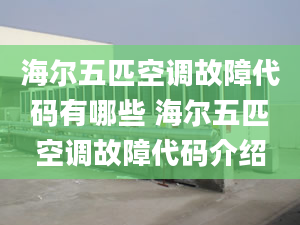 海尔五匹空调故障代码有哪些 海尔五匹空调故障代码介绍